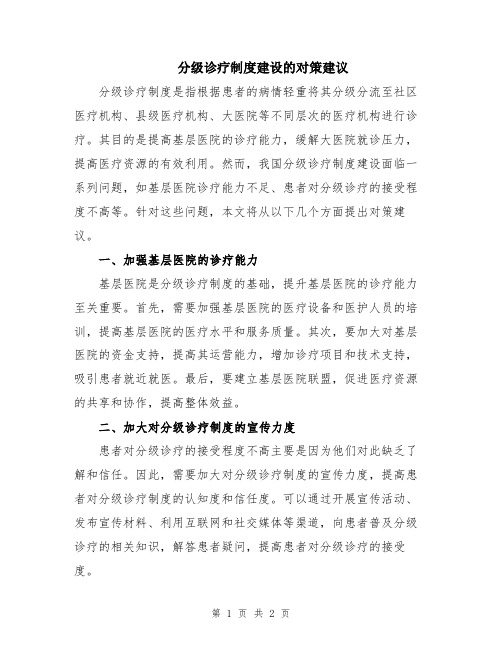 分级诊疗制度建设的对策建议

分级诊疗制度是指根据患者的病情轻重将其分级分流至社区医疗机构、县级医疗机构、大医院等不同层次的医疗机构进行诊疗。其目的是提高基层医院的诊疗能力，缓解大医院就诊压力，提高医疗资源的有效利用。然而，我国分级诊疗制度建设面临一系列问题，如基层医院诊疗能力不足、患者对分级诊疗的接受程度不高等。针对这些问题，本文将从以下几个方面提出对策建议。

一、加强基层医院的诊疗能力

基层医院是分级诊疗制度的基础，提升基层医院的诊疗能力至关重要。首先，需要加强基层医院的医疗设备和医护人员的培训，提高基层医院的医疗水平和服务质量。其次，要加大对基层医院的资金支持，提高其运营能力，增加诊疗项目和技术支持，吸引患者就近就医。最后，要建立基层医院联盟，促进医疗资源的共享和协作，提高整体效益。

二、加大对分级诊疗制度的宣传力度

患者对分级诊疗的接受程度不高主要是因为他们对此缺乏了解和信任。因此，需要加大对分级诊疗制度的宣传力度，提高患者对分级诊疗制度的认知度和信任度。可以通过开展宣传活动、发布宣传材料、利用互联网和社交媒体等渠道，向患者普及分级诊疗的相关知识，解答患者疑问，提高患者对分级诊疗的接受度。

第 1 页 共 2 页